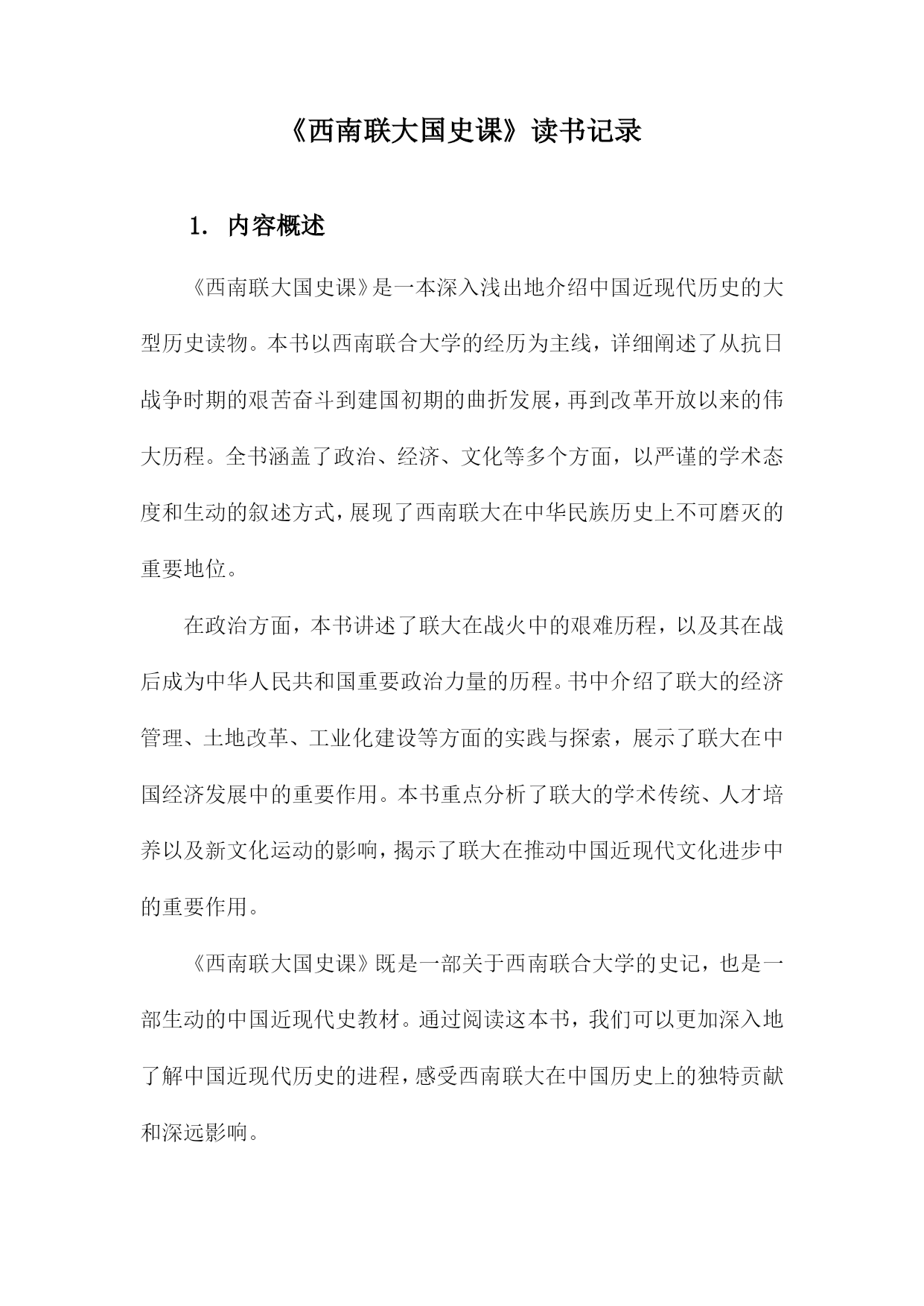 《西南联大国史课》读书记录

1. 内容概述

《西南联大国史课》是一本深入浅出地介绍中国近现代历史的大型历史读物。本书以西南联合大学的经历为主线，详细阐述了从抗日战争时期的艰苦奋斗到建国初期的曲折发展，再到改革开放以来的伟大历程。全书涵盖了政治、经济、文化等多个方面，以严谨的学术态度和生动的叙述方式，展现了西南联大在中华民族历史上不可磨灭的重要地位。

在政治方面，本书讲述了联大在战火中的艰难历程，以及其在战后成为中华人民共和国重要政治力量的历程。书中介绍了联大的经济管理、土地改革、工业化建设等方面的实践与探索，展示了联大在中国经济发展中的重要作用。本书重点分析了联大的学术传统、人才培养以及新文化运动的影响，揭示了联大在推动中国近现代文化进步中的重要作用。

《西南联大国史课》既是一部关于西南联合大学的史记，也是一部生动的中国近现代史教材。通过阅读这本书，我们可以更加深入地了解中国近现代历史的进程，感受西南联大在中国历史上的独特贡献和深远影响。